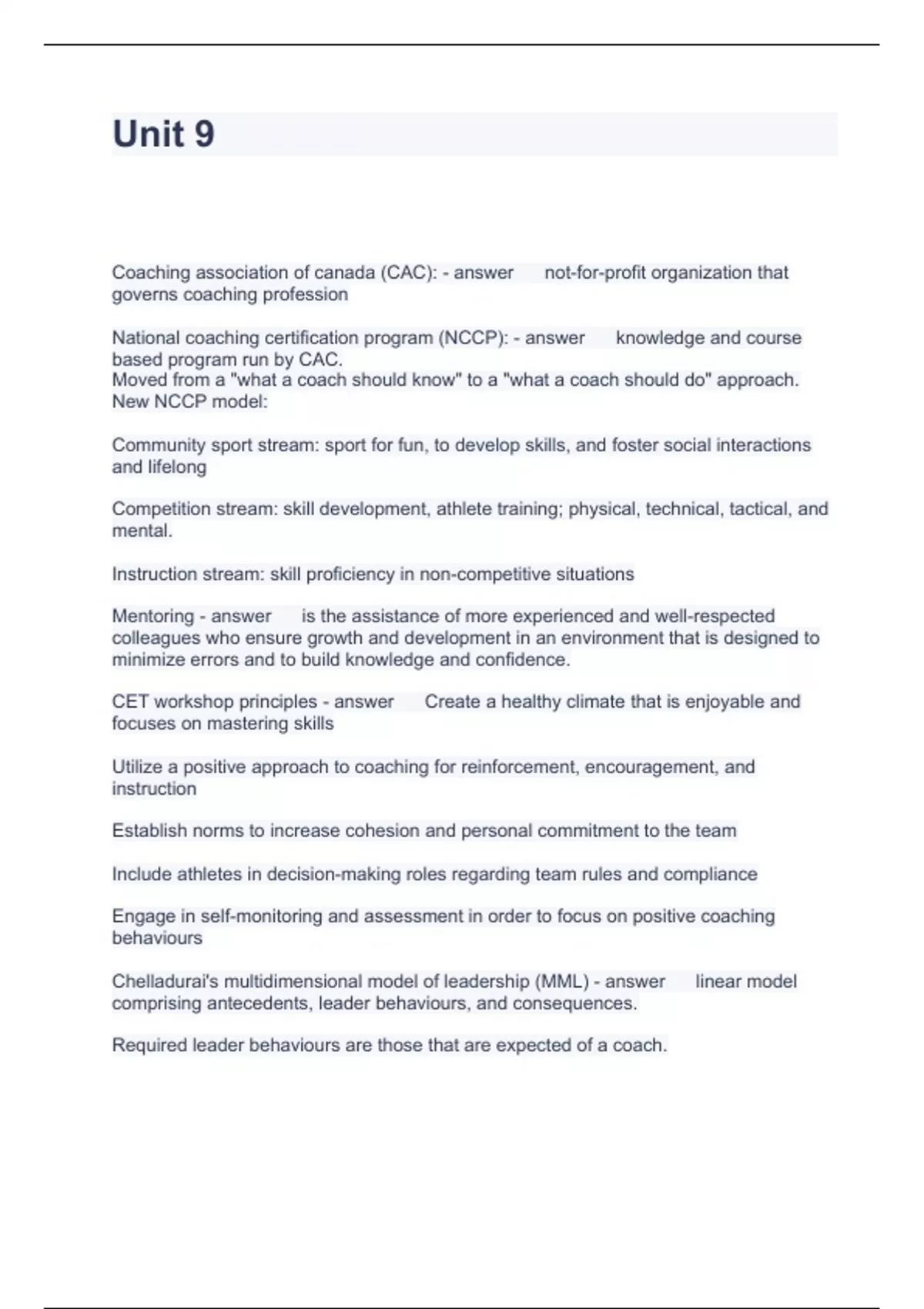 Unit 9

Coaching association of canada (CAC): - answer not-for-profit organization that governs coaching profession

National coaching certification program (NCCP): - answer knowledge and course based program run by CAC.
Moved from a "what a coach should know" to a "what a coach should do" approach.
New NCCP model:

Community sport stream: sport for fun, to develop skills, and foster social interactions and lifelong

Competition stream: skill development, athlete training; physical, technical, tactical, and mental.

Instruction stream: skill proficiency in non-competitive situations

Mentoring - answer is the assistance of more experienced and well-respected colleagues who ensure growth and development in an environment that is designed to minimize errors and to build knowledge and confidence.

CET workshop principles - answer Create a healthy climate that is enjoyable and focuses on mastering skills

Utilize a positive approach to coaching for reinforcement, encouragement, and instruction

Establish norms to increase cohesion and personal commitment to the team

Include athletes in decision-making roles regarding team rules and compliance

Engage in self-monitoring and assessment in order to focus on positive coaching behaviours

Chelladurai's multidimensional model of leadership (MML) - answer linear model comprising antecedents, leader behaviours, and consequences.

Required leader behaviours are those that are expected of a coach.